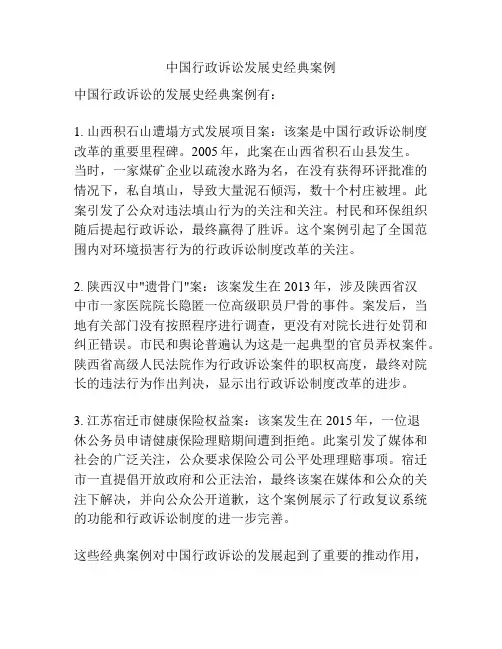 中国行政诉讼发展史经典案例

中国行政诉讼的发展史经典案例有：

1. 山西积石山遭塌方式发展项目案：该案是中国行政诉讼制度改革的重要里程碑。2005 年，此案在山西省积石山县发生。当时，一家煤矿企业以疏浚水路为名，在没有获得环评批准的情况下，私自填山，导致大量泥石倾泻，数十个村庄被埋。此案引发了公众对违法填山行为的关注和关注。村民和环保组织随后提起行政诉讼，最终赢得了胜诉。这个案例引起了全国范围内对环境损害行为的行政诉讼制度改革的关注。

2. 陕西汉中"遗骨门"案：该案发生在 2013 年，涉及陕西省汉中市一家医院院长隐匿一位高级职员尸骨的事件。案发后，当地有关部门没有按照程序进行调查，更没有对院长进行处罚和纠正错误。市民和舆论普遍认为这是一起典型的官员弄权案件。陕西省高级人民法院作为行政诉讼案件的职权高度，最终对院长的违法行为作出判决，显示出行政诉讼制度改革的进步。

3. 江苏宿迁市健康保险权益案：该案发生在 2015 年，一位退休公务员申请健康保险理赔期间遭到拒绝。此案引发了媒体和社会的广泛关注，公众要求保险公司公平处理理赔事项。宿迁市一直提倡开放政府和公正法治，最终该案在媒体和公众的关注下解决，并向公众公开道歉，这个案例展示了行政复议系统的功能和行政诉讼制度的进一步完善。

这些经典案例对中国行政诉讼的发展起到了重要的推动作用，